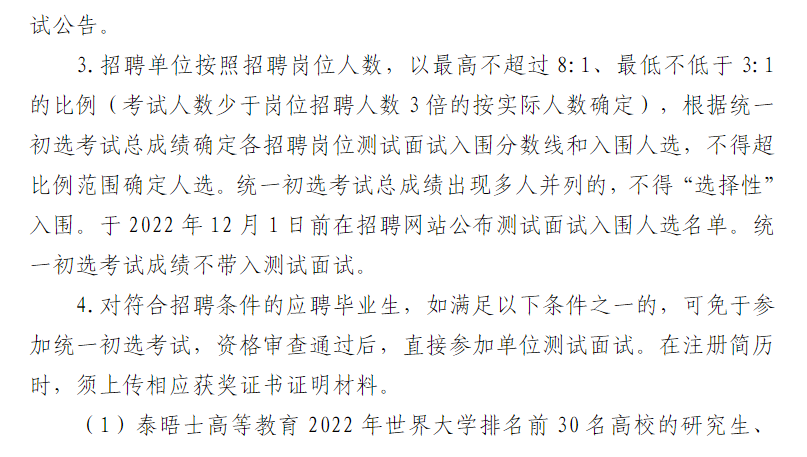 试公告。

3. 招聘单位按照招聘岗位人数，以最高不超过 8:1、最低不低于 3:1 的比例（考试人数少于岗位招聘人数 3 倍的按实际人数确定），根据统一初选考试总成绩确定各招聘岗位测试面试入围分数线和入围人选，不得超比例范围确定人选。统一初选考试总成绩出现多人并列的，不得“选择性”入围。于 2022 年 12 月 1 日前在招聘网站公布测试面试入围人选名单。统一初选考试成绩不带入测试面试。

4. 对符合招聘条件的应聘毕业生，如满足以下条件之一的，可免于参加统一初选考试，资格审查通过后，直接参加单位测试面试。在注册简历时，须上传相应获奖证书证明材料。

（1）泰晤士高等教育 2022 年世界大学排名前 30 名高校的研究生、